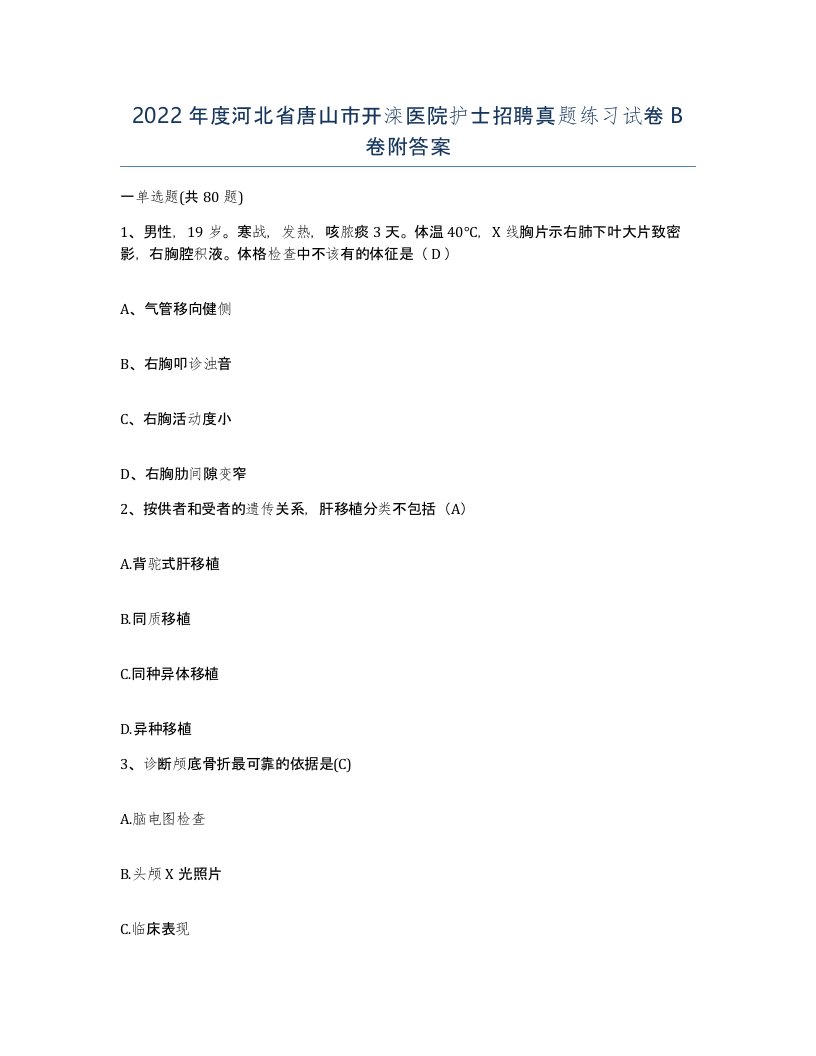 2022年度河北省唐山市开滦医院护士招聘真题练习试卷B卷附答案

一单选题(共80题)

1、男性，19岁。寒战，发热，咳脓痰3天。体温40°C，X线胸片示右肺下叶大片致密影，右胸腔积液。体格检查中不该有的体征是（D）

A、气管移向健侧

B、右胸叩诊浊音

C、右胸活动度小

D、右胸肋间隙变窄

2、按供者和受者的遗传关系，肝移植分类不包括（A）

A.背驼式肝移植

B.同质移植

C.同种异体移植

D.异种移植

3、诊断颅底骨折最可靠的依据是(C)

A.脑电图检查

B.头颅X光照片

C.临床表现